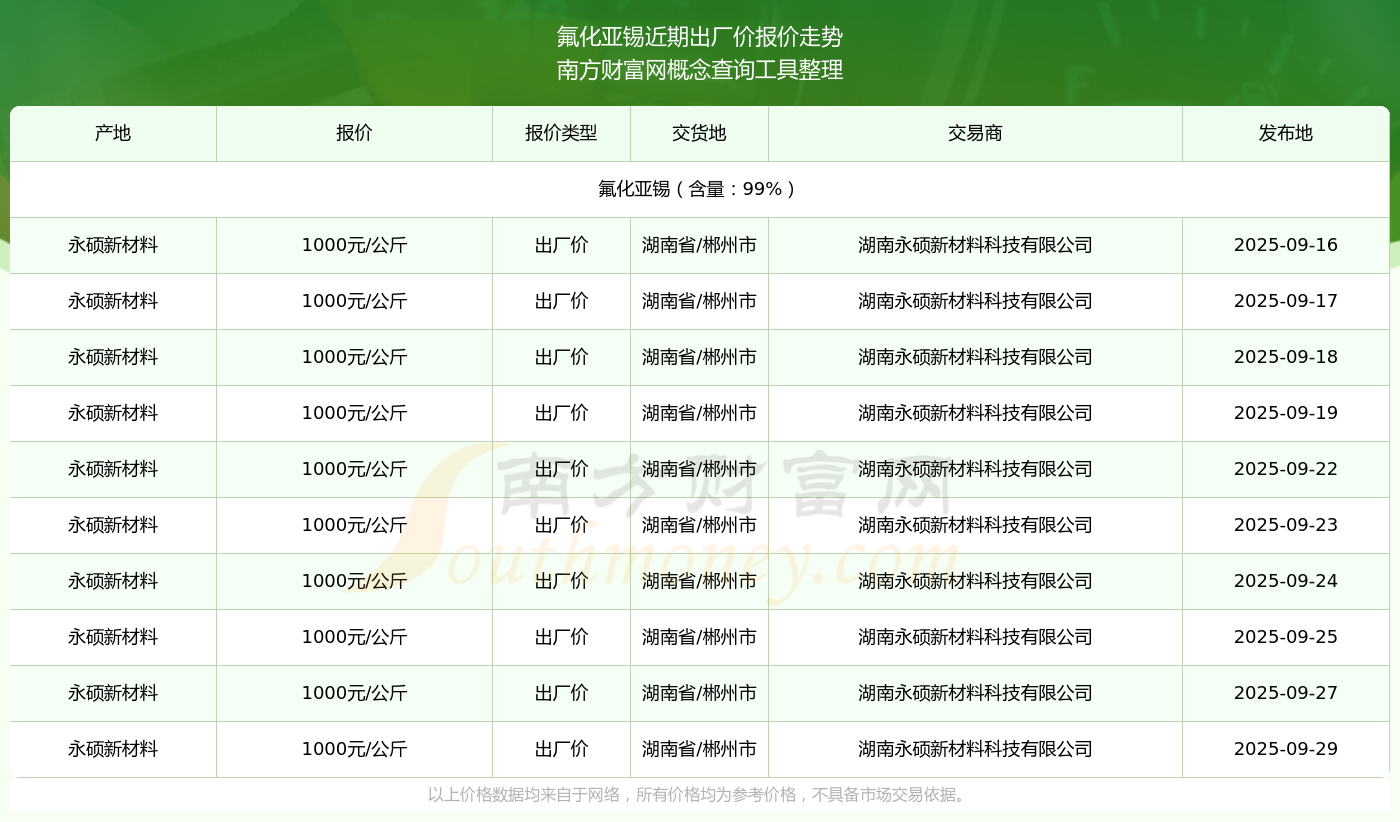 氟化亚锡近期出厂价报价走势
南方财富网概念查询工具整理

| 产地 | 报价 | 报价类型 | 交货地 | 交易商 | 发布地 |
|---|---|---|---|---|---|
| 氟化亚锡（含量：99%） | | | | | |
| 永硕新材料 | 1000元/公斤 | 出厂价 | 湖南省/郴州市 | 湖南永硕新材料科技有限公司 | 2025-09-16 |
| 永硕新材料 | 1000元/公斤 | 出厂价 | 湖南省/郴州市 | 湖南永硕新材料科技有限公司 | 2025-09-17 |
| 永硕新材料 | 1000元/公斤 | 出厂价 | 湖南省/郴州市 | 湖南永硕新材料科技有限公司 | 2025-09-18 |
| 永硕新材料 | 1000元/公斤 | 出厂价 | 湖南省/郴州市 | 湖南永硕新材料科技有限公司 | 2025-09-19 |
| 永硕新材料 | 1000元/公斤 | 出厂价 | 湖南省/郴州市 | 湖南永硕新材料科技有限公司 | 2025-09-22 |
| 永硕新材料 | 1000元/公斤 | 出厂价 | 湖南省/郴州市 | 湖南永硕新材料科技有限公司 | 2025-09-23 |
| 永硕新材料 | 1000元/公斤 | 出厂价 | 湖南省/郴州市 | 湖南永硕新材料科技有限公司 | 2025-09-24 |
| 永硕新材料 | 1000元/公斤 | 出厂价 | 湖南省/郴州市 | 湖南永硕新材料科技有限公司 | 2025-09-25 |
| 永硕新材料 | 1000元/公斤 | 出厂价 | 湖南省/郴州市 | 湖南永硕新材料科技有限公司 | 2025-09-27 |
| 永硕新材料 | 1000元/公斤 | 出厂价 | 湖南省/郴州市 | 湖南永硕新材料科技有限公司 | 2025-09-29 |

以上价格数据均来自于网络，所有价格均为参考价格，不具备市场交易依据。

南方财富网
Southmoney.com